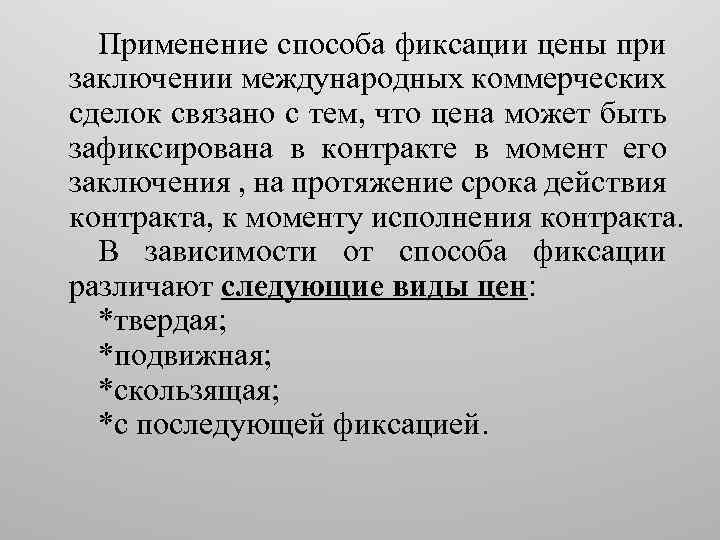 Применение способа фиксации цены при заключении международных коммерческих сделок связано с тем, что цена может быть зафиксирована в контракте в момент его заключения , на протяжение срока действия контракта, к моменту исполнения контракта.

В зависимости от способа фиксации различают следующие виды цен:

*твердая;

*подвижная;

*скользящая;

*с последующей фиксацией.